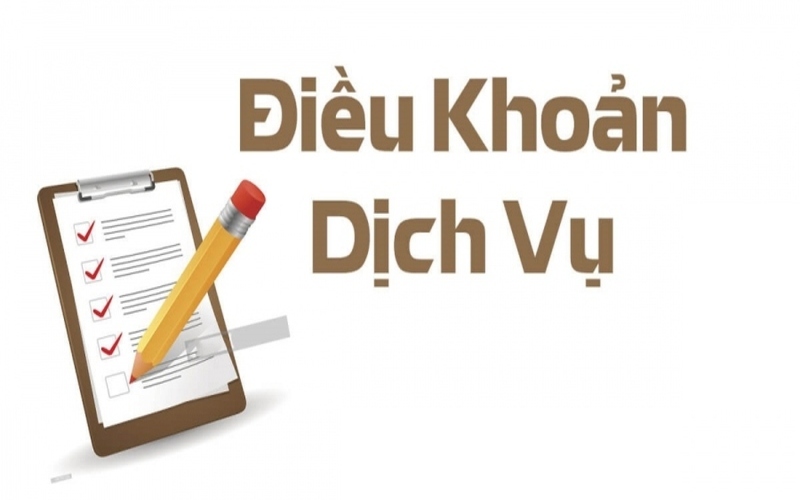 Điều Khoản
Dịch Vụ